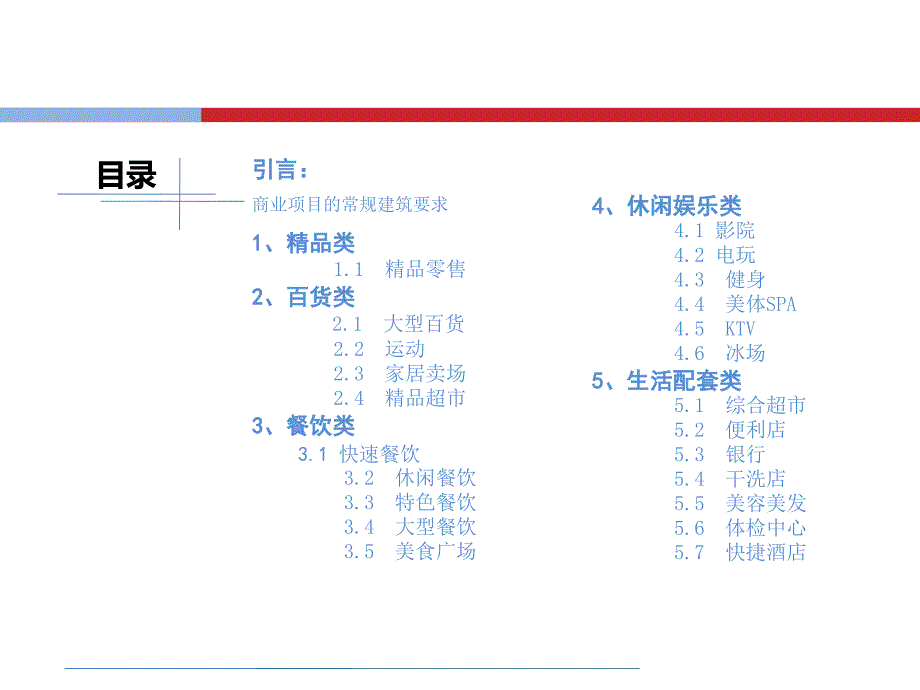 目录

引言：
商业项目的常规建筑要求

1、精品类
1.1 精品零售

2、百货类
2.1 大型百货
2.2 运动
2.3 家居卖场
2.4 精品超市

3、餐饮类
3.1 快速餐饮
3.2 休闲餐饮
3.3 特色餐饮
3.4 大型餐饮
3.5 美食广场

4、休闲娱乐类
4.1 影院
4.2 电玩
4.3 健身
4.4 美体SPA
4.5 KTV
4.6 冰场

5、生活配套类
5.1 综合超市
5.2 便利店
5.3 银行
5.4 干洗店
5.5 美容美发
5.6 体检中心
5.7 快捷酒店